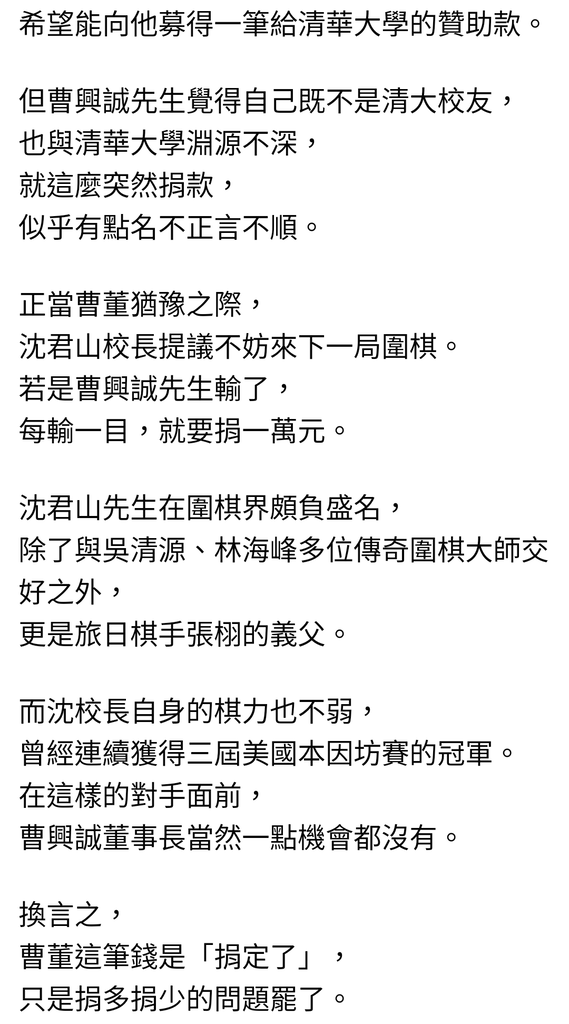 希望能向他募得一筆給清華大學的贊助款。

但曹興誠先生覺得自己既不是清大校友，
也與清華大學淵源不深，
就這麼突然捐款，
似乎有點名不正言不順。

正當曹董猶豫之際，
沈君山校長提議不妨來下一局圍棋。
若是曹興誠先生輸了，
每輸一目，就要捐一萬元。

沈君山先生在圍棋界頗負盛名，
除了與吳清源、林海峰多位傳奇圍棋大師交好之外，
更是旅日棋手張栩的義父。

而沈校長自身的棋力也不弱，
曾經連續獲得三屆美國本因坊賽的冠軍。
在這樣的對手面前，
曹興誠董事長當然一點機會都沒有。

換言之，
曹董這筆錢是「捐定了」，
只是捐多捐少的問題罷了。